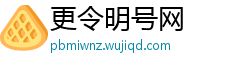 更令明号网

pbmiwnz.wujiqd.com